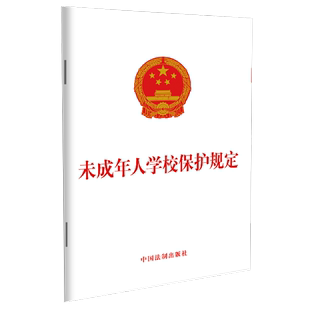 未成年人学校保护规定

中国法制出版社